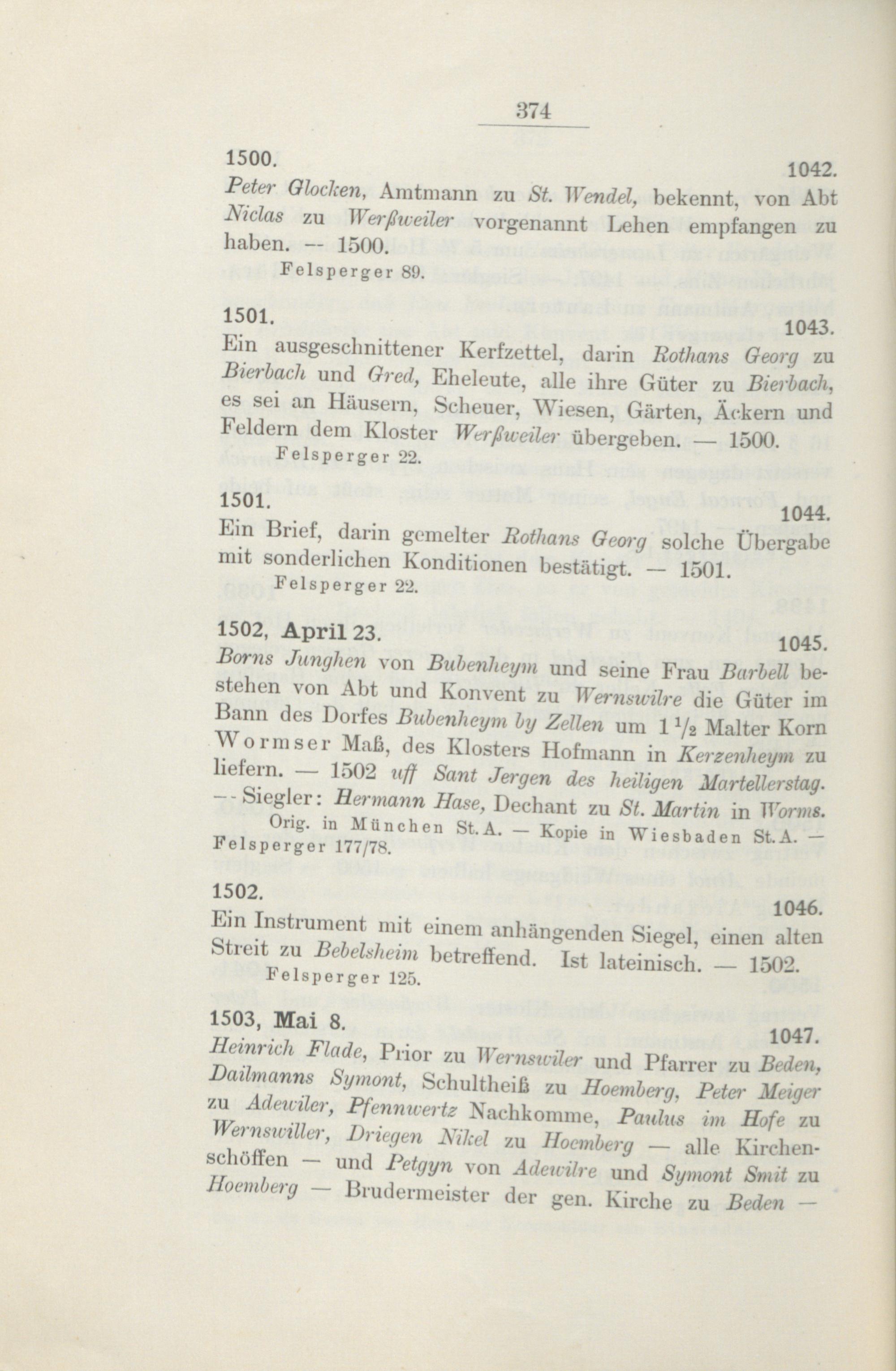 374

1500.
1042.
Peter Glocken, Amtmann zu St. Wendel, bekennt, von Abt Niclas zu Werßweiler vorgenannt Lehen empfangen zu haben. — 1500.
Felsperger 89.

1501.
1043.
Ein ausgeschnittener Kerfzettel, darin Rothans Georg zu Bierbach und Gred, Eheleute, alle ihre Güter zu Bierbach, es sei an Häusern, Scheuer, Wiesen, Gärten, Äckern und Feldern dem Kloster Werßweiler übergeben. — 1500.
Felsperger 22.

1501.
1044.
Ein Brief, darin gemelter Rothans Georg solche Übergabe mit sonderlichen Konditionen bestätigt. — 1501.
Felsperger 22.

1502, April 23.
1045.
Borns Junghen von Bubenheym und seine Frau Barbell bestehen von Abt und Konvent zu Wernswilre die Güter im Bann des Dorfes Bubenheym by Zellen um $1\frac{1}{2}$ Malter Korn Wormser Maß, des Klosters Hofmann in Kerzenheym zu liefern. — 1502 uff Sant Jergen des heiligen Martellerstag. — Siegler: Hermann Hase, Dechant zu St. Martin in Worms.
Orig. in München St. A. — Kopie in Wiesbaden St. A. — Felsperger 177/78.

1502.
1046.
Ein Instrument mit einem anhängenden Siegel, einen alten Streit zu Bebelsheim betreffend. Ist lateinisch. — 1502.
Felsperger 125.

1503, Mai 8.
1047.
Heinrich Flade, Prior zu Wernswiler und Pfarrer zu Beden, Dailmanns Symont, Schultheiß zu Hoemberg, Peter Meiger zu Adewiler, Pfennwertz Nachkomme, Paulus im Hofe zu Wernswiller, Driegen Nikel zu Hoemberg — alle Kirchenschöffen — und Petgyn von Adewilre und Symont Smit zu Hoemberg — Brudermeister der gen. Kirche zu Beden —